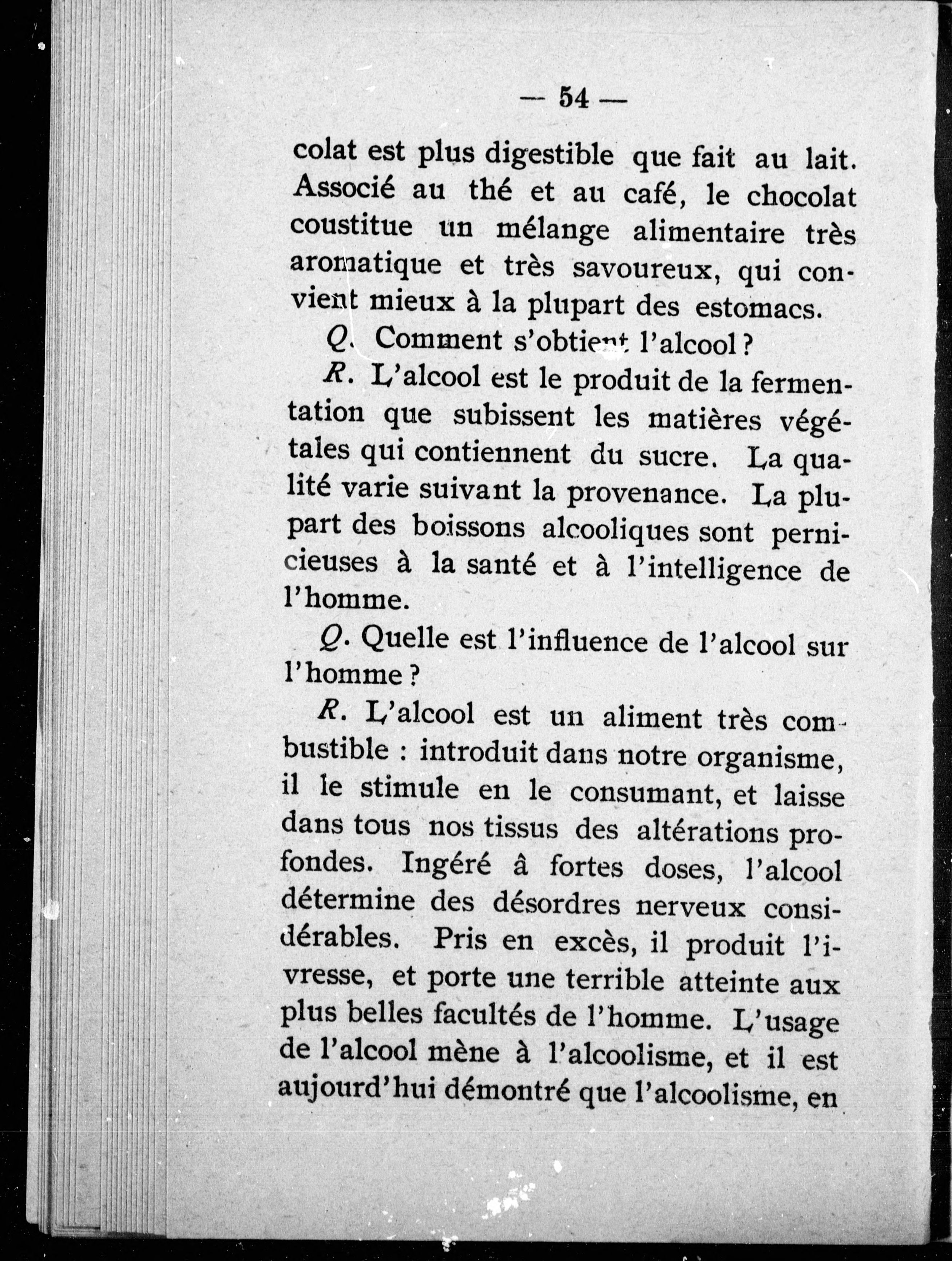 — 54 —

colat est plus digestible que fait au lait. Associé au thé et au café, le chocolat coustitue un mélange alimentaire très aromatique et très savoureux, qui convient mieux à la plupart des estomacs.

Q. Comment s'obtient l'alcool ?

R. L'alcool est le produit de la fermentation que subissent les matières végétales qui contiennent du sucre. La qualité varie suivant la provenance. La plupart des boissons alcooliques sont pernicieuses à la santé et à l'intelligence de l'homme.

Q. Quelle est l'influence de l'alcool sur l'homme ?

R. L'alcool est un aliment très combustible : introduit dans notre organisme, il le stimule en le consumant, et laisse dans tous nos tissus des altérations profondes. Ingéré â fortes doses, l'alcool détermine des désordres nerveux considérables. Pris en excès, il produit l'ivresse, et porte une terrible atteinte aux plus belles facultés de l'homme. L'usage de l'alcool mène à l'alcoolisme, et il est aujourd'hui démontré que l'alcoolisme, en